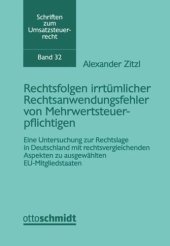 Schriften zum Umsatzsteuerrecht

Band 32

Alexander Zitzl

Rechtsfolgen irrtümlicher Rechtsanwendungsfehler von Mehrwertsteuerpflichtigen

Eine Untersuchung zur Rechtslage in Deutschland mit rechtsvergleichenden Aspekten zu ausgewählten EU-Mitgliedstaaten

ottoschmidt